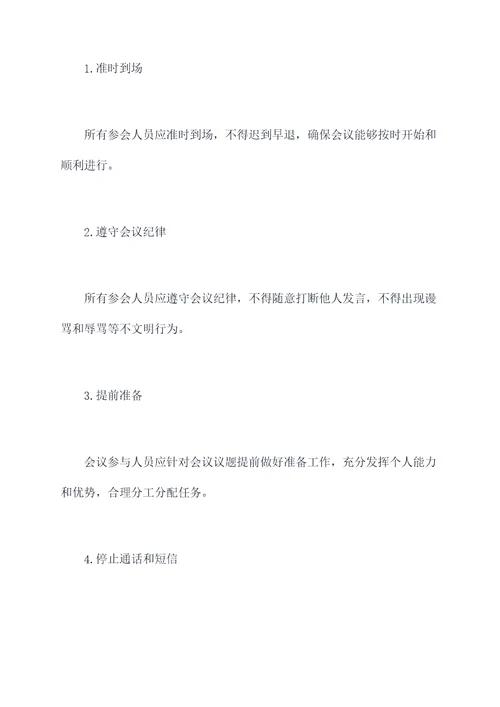 1.准时到场

所有参会人员应准时到场，不得迟到早退，确保会议能够按时开始和顺利进行。

2.遵守会议纪律

所有参会人员应遵守会议纪律，不得随意打断他人发言，不得出现谩骂和辱骂等不文明行为。

3.提前准备

会议参与人员应针对会议议题提前做好准备工作，充分发挥个人能力和优势，合理分工分配任务。

4.停止通话和短信